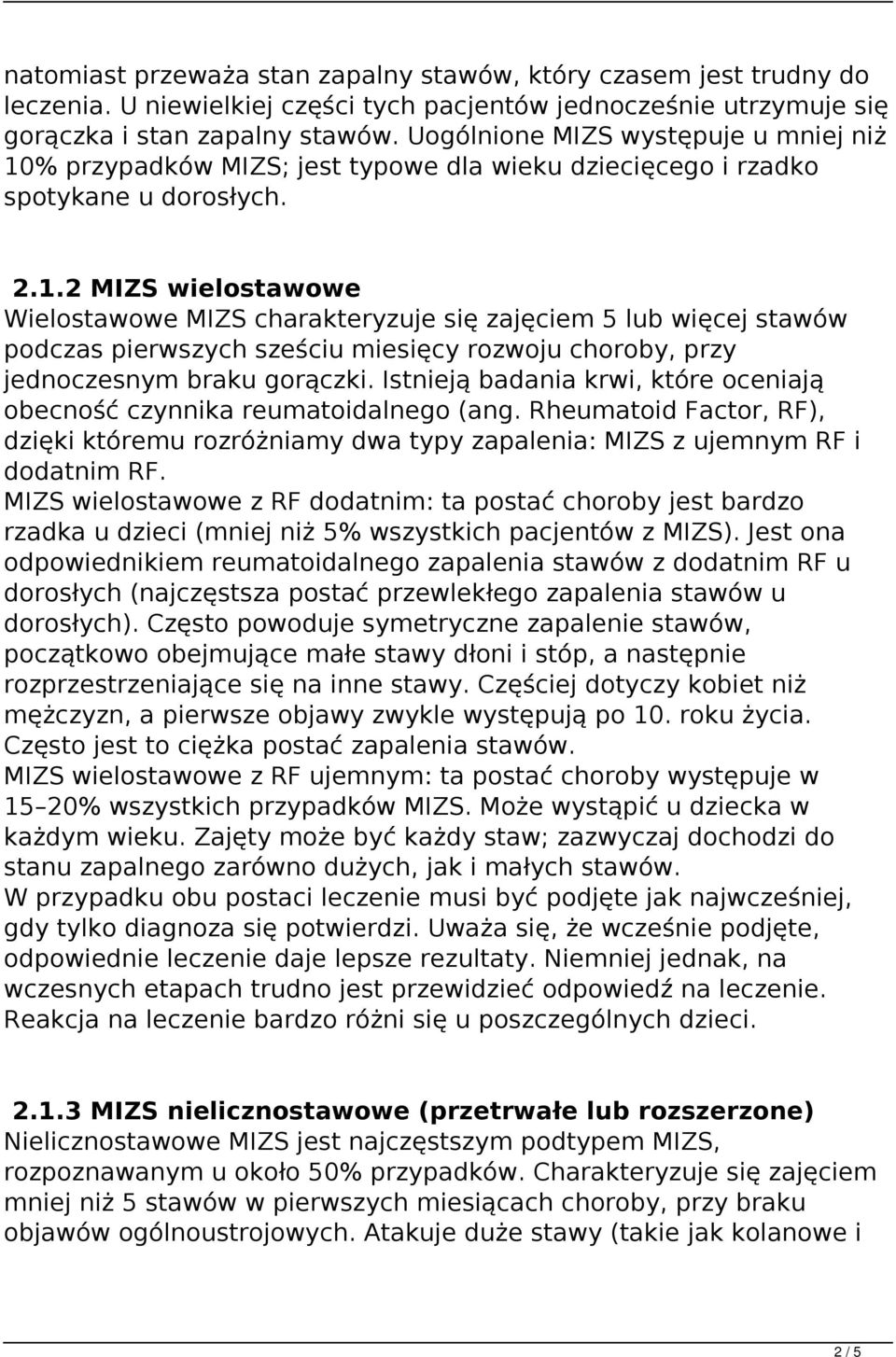 natomiast przeważa stan zapalny stawów, który czasem jest trudny do leczenia. U niewielkiej części tych pacjentów jednocześnie utrzymuje się gorączka i stan zapalny stawów. Uogólnione MIZS występuje u mniej niż 10% przypadków MIZS; jest typowe dla wieku dziecięcego i rzadko spotykane u dorosłych.

2.1.2 MIZS wielostawowe
Wielostawowe MIZS charakteryzuje się zajęciem 5 lub więcej stawów podczas pierwszych sześciu miesięcy rozwoju choroby, przy jednoczesnym braku gorączki. Istnieją badania krwi, które oceniają obecność czynnika reumatoidalnego (ang. Rheumatoid Factor, RF), dzięki któremu rozróżniamy dwa typy zapalenia: MIZS z ujemnym RF i dodatnim RF.
MIZS wielostawowe z RF dodatnim: ta postać choroby jest bardzo rzadka u dzieci (mniej niż 5% wszystkich pacjentów z MIZS). Jest ona odpowiednikiem reumatoidalnego zapalenia stawów z dodatnim RF u dorosłych (najczęstsza postać przewlekłego zapalenia stawów u dorosłych). Często powoduje symetryczne zapalenie stawów, początkowo obejmujące małe stawy dłoni i stóp, a następnie rozprzestrzeniające się na inne stawy. Częściej dotyczy kobiet niż mężczyzn, a pierwsze objawy zwykle występują po 10. roku życia. Często jest to ciężka postać zapalenia stawów.
MIZS wielostawowe z RF ujemnym: ta postać choroby występuje w 15–20% wszystkich przypadków MIZS. Może wystąpić u dziecka w każdym wieku. Zajęty może być każdy staw; zazwyczaj dochodzi do stanu zapalnego zarówno dużych, jak i małych stawów.
W przypadku obu postaci leczenie musi być podjęte jak najwcześniej, gdy tylko diagnoza się potwierdzi. Uważa się, że wcześnie podjęte, odpowiednie leczenie daje lepsze rezultaty. Niemniej jednak, na wczesnych etapach trudno jest przewidzieć odpowiedź na leczenie. Reakcja na leczenie bardzo różni się u poszczególnych dzieci.

2.1.3 MIZS nielicznostawowe (przetrwałe lub rozszerzone)
Nielicznostawowe MIZS jest najczęstszym podtypem MIZS, rozpoznawanym u około 50% przypadków. Charakteryzuje się zajęciem mniej niż 5 stawów w pierwszych miesiącach choroby, przy braku objawów ogólnoustrojowych. Atakuje duże stawy (takie jak kolanowe i

2 / 5